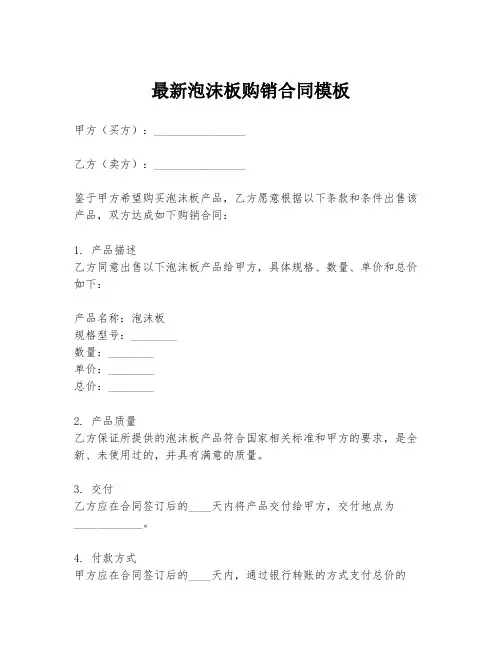 最新泡沫板购销合同模板

甲方（买方）：________________

乙方（卖方）：________________

鉴于甲方希望购买泡沫板产品，乙方愿意根据以下条款和条件出售该产品，双方达成如下购销合同：

1. 产品描述
乙方同意出售以下泡沫板产品给甲方，具体规格、数量、单价和总价如下：

产品名称：泡沫板
规格型号：________
数量：________
单价：________
总价：________

2. 产品质量
乙方保证所提供的泡沫板产品符合国家相关标准和甲方的要求，是全新、未使用过的，并具有满意的质量。

3. 交付
乙方应在合同签订后的____天内将产品交付给甲方，交付地点为____________。

4. 付款方式
甲方应在合同签订后的____天内，通过银行转账的方式支付总价的